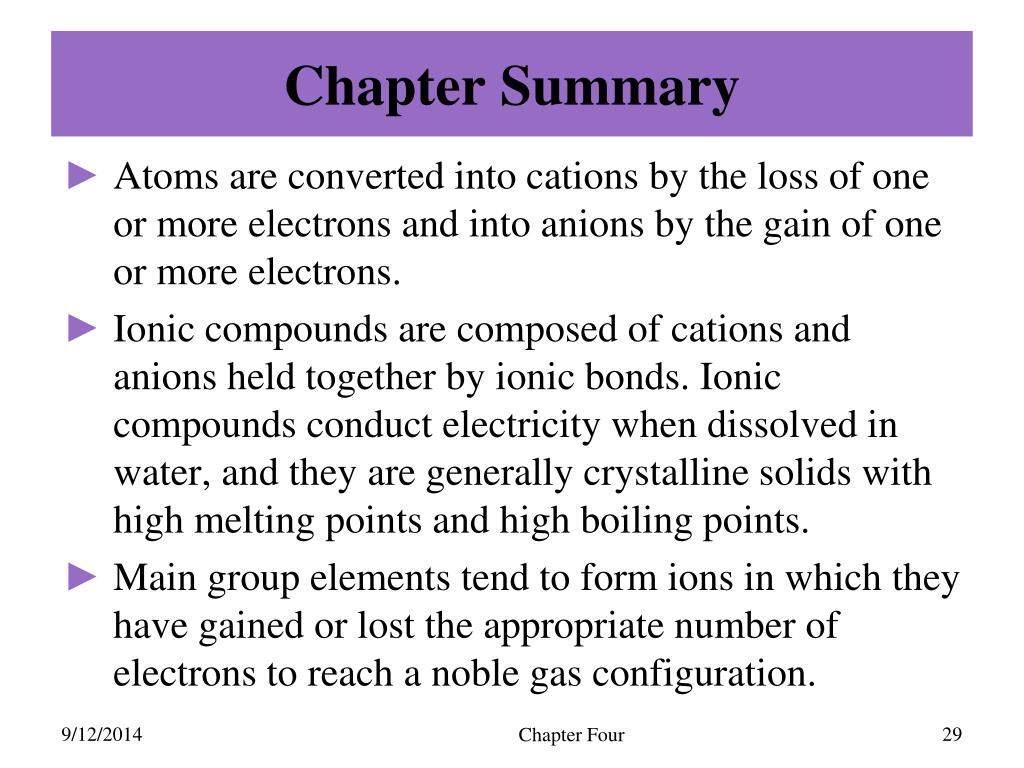 Chapter Summary

► Atoms are converted into cations by the loss of one or more electrons and into anions by the gain of one or more electrons.

► Ionic compounds are composed of cations and anions held together by ionic bonds. Ionic compounds conduct electricity when dissolved in water, and they are generally crystalline solids with high melting points and high boiling points.

► Main group elements tend to form ions in which they have gained or lost the appropriate number of electrons to reach a noble gas configuration.

9/12/2014

Chapter Four

29